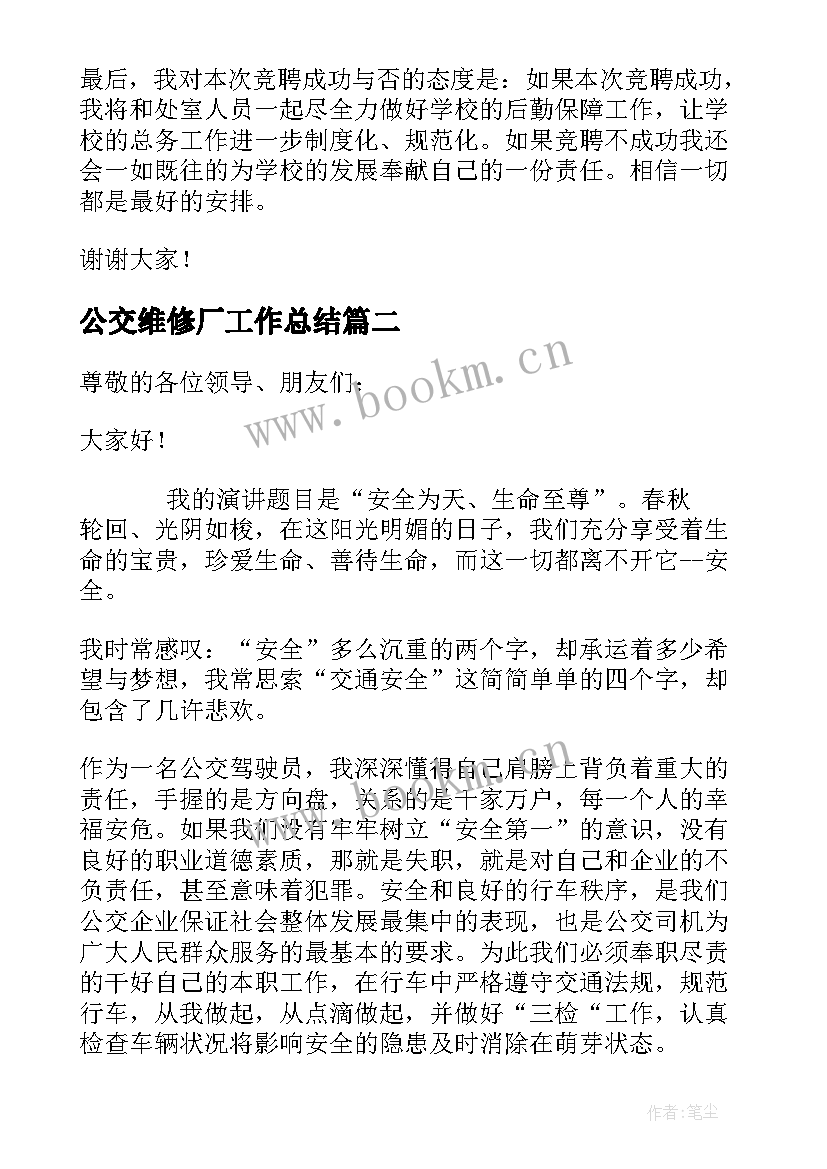 最后，我对本次竞聘成功与否的态度是：如果本次竞聘成功，我将和处室人员一起尽全力做好学校的后勤保障工作，让学校的总务工作进一步制度化、规范化。如果竞聘不成功我还会一如既往的为学校的发展奉献自己的一份责任。相信一切都是最好的安排。

谢谢大家！

公交维修厂工作总结篇二

尊敬的各位领导、朋友们：

大家好！

我的演讲题目是“安全为天、生命至尊”。春秋轮回、光阴如梭，在这阳光明媚的日子，我们充分享受着生命的宝贵，珍爱生命、善待生命，而这一切都离不开它--安全。

我时常感叹：“安全”多么沉重的两个字，却承运着多少希望与梦想，我常思索“交通安全”这简简单单的四个字，却包含了几许悲欢。

作为一名公交驾驶员，我深深懂得自己肩膀上背负着重大的责任，手握的是方向盘，关系的是千家万户，每一个人的幸福安危。如果我们没有牢牢树立“安全第一”的意识，没有良好的职业道德素质，那就是失职，就是对自己和企业的不负责任，甚至意味着犯罪。安全和良好的行车秩序，是我们公交企业保证社会整体发展最集中的表现，也是公交司机为广大人民群众服务的最基本的要求。为此我们必须奉职尽责的干好自己的本职工作，在行车中严格遵守交通法规，规范行车，从我做起，从点滴做起，并做好“三检“工作，认真检查车辆状况将影响安全的隐患及时消除在萌芽状态。

www.bookm.cn

作者:笔尘